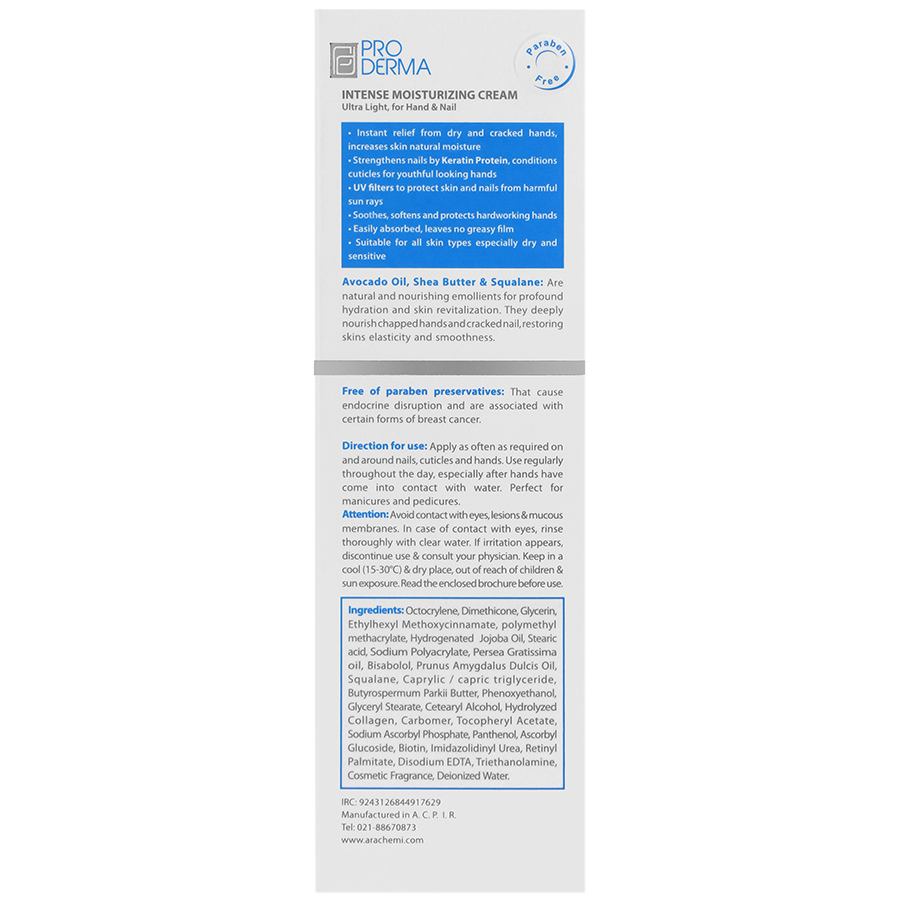 PRO DERMA

Paraben Free

INTENSE MOISTURIZING CREAM
Ultra Light, for Hand & Nail

• Instant relief from dry and cracked hands, increases skin natural moisture
• Strengthens nails by Keratin Protein, conditions cuticles for youthful looking hands
• UV filters to protect skin and nails from harmful sun rays
• Soothes, softens and protects hardworking hands
• Easily absorbed, leaves no greasy film
• Suitable for all skin types especially dry and sensitive

Avocado Oil, Shea Butter & Squalane: Are natural and nourishing emollients for profound hydration and skin revitalization. They deeply nourish chapped hands and cracked nail, restoring skins elasticity and smoothness.

Free of paraben preservatives: That cause endocrine disruption and are associated with certain forms of breast cancer.

Direction for use: Apply as often as required on and around nails, cuticles and hands. Use regularly throughout the day, especially after hands have come into contact with water. Perfect for manicures and pedicures.
Attention: Avoid contact with eyes, lesions & mucous membranes. In case of contact with eyes, rinse thoroughly with clear water. If irritation appears, discontinue use & consult your physician. Keep in a cool (15-30°C) & dry place, out of reach of children & sun exposure. Read the enclosed brochure before use.

Ingredients: Octocrylene, Dimethicone, Glycerin, Ethylhexyl Methoxycinnamate, polymethyl methacrylate, Hydrogenated Jojoba Oil, Stearic acid, Sodium Polyacrylate, Persea Gratissima oil, Bisabolol, Prunus Amygdalus Dulcis Oil, Squalane, Caprylic / capric triglyceride, Butyrospermum Parkii Butter, Phenoxyethanol, Glyceryl Stearate, Cetearyl Alcohol, Hydrolyzed Collagen, Carbomer, Tocopheryl Acetate, Sodium Ascorbyl Phosphate, Panthenol, Ascorbyl Glucoside, Biotin, Imidazolidinyl Urea, Retinyl Palmitate, Disodium EDTA, Triethanolamine, Cosmetic Fragrance, Deionized Water.

IRC: 9243126844917629
Manufactured in A. C. P. I. R.
Tel: 021-88670873
www.arachemi.com